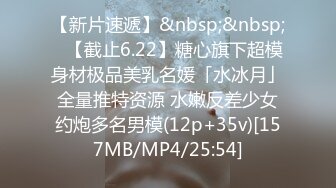 【新片速遞】&nbsp;&nbsp;【截止6.22】糖心旗下超模身材极品美乳名媛「水冰月」全量推特资源 水嫩反差少女约炮多名男模(12p+35v)[157MB/MP4/25:54]